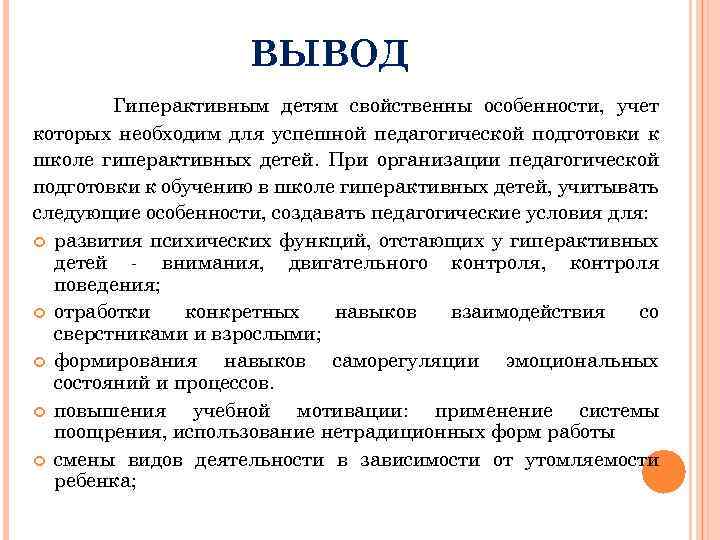 ВЫВОД

Гиперактивным детям свойственны особенности, учет которых необходим для успешной педагогической подготовки к школе гиперактивных детей. При организации педагогической подготовки к обучению в школе гиперактивных детей, учитывать следующие особенности, создавать педагогические условия для:

развития психических функций, отстающих у гиперактивных детей - внимания, двигательного контроля, контроля поведения;

отработки конкретных навыков взаимодействия со сверстниками и взрослыми;

формирования навыков саморегуляции эмоциональных состояний и процессов.

повышения учебной мотивации: применение системы поощрения, использование нетрадиционных форм работы

смены видов деятельности в зависимости от утомляемости ребенка;